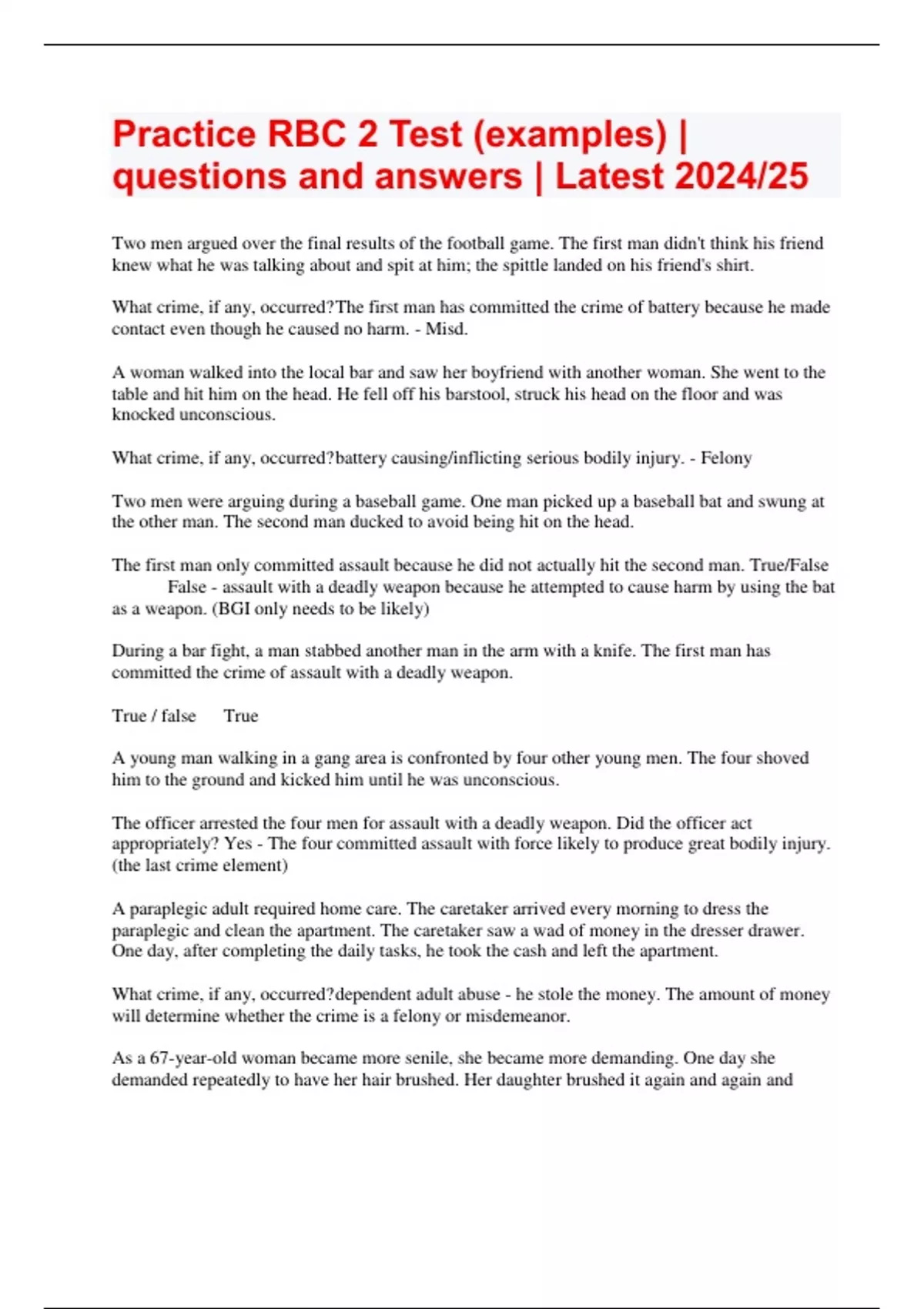 Practice RBC 2 Test (examples) | questions and answers | Latest 2024/25

Two men argued over the final results of the football game. The first man didn't think his friend knew what he was talking about and spit at him; the spittle landed on his friend's shirt.

What crime, if any, occurred?The first man has committed the crime of battery because he made contact even though he caused no harm. - Misd.

A woman walked into the local bar and saw her boyfriend with another woman. She went to the table and hit him on the head. He fell off his barstool, struck his head on the floor and was knocked unconscious.

What crime, if any, occurred?battery causing/inflicting serious bodily injury. - Felony

Two men were arguing during a baseball game. One man picked up a baseball bat and swung at the other man. The second man ducked to avoid being hit on the head.

The first man only committed assault because he did not actually hit the second man. True/False False - assault with a deadly weapon because he attempted to cause harm by using the bat as a weapon. (BGI only needs to be likely)

During a bar fight, a man stabbed another man in the arm with a knife. The first man has committed the crime of assault with a deadly weapon.

True / false True

A young man walking in a gang area is confronted by four other young men. The four shoved him to the ground and kicked him until he was unconscious.

The officer arrested the four men for assault with a deadly weapon. Did the officer act appropriately? Yes - The four committed assault with force likely to produce great bodily injury. (the last crime element)

A paraplegic adult required home care. The caretaker arrived every morning to dress the paraplegic and clean the apartment. The caretaker saw a wad of money in the dresser drawer. One day, after completing the daily tasks, he took the cash and left the apartment.

What crime, if any, occurred?dependent adult abuse - he stole the money. The amount of money will determine whether the crime is a felony or misdemeanor.

As a 67-year-old woman became more senile, she became more demanding. One day she demanded repeatedly to have her hair brushed. Her daughter brushed it again and again and